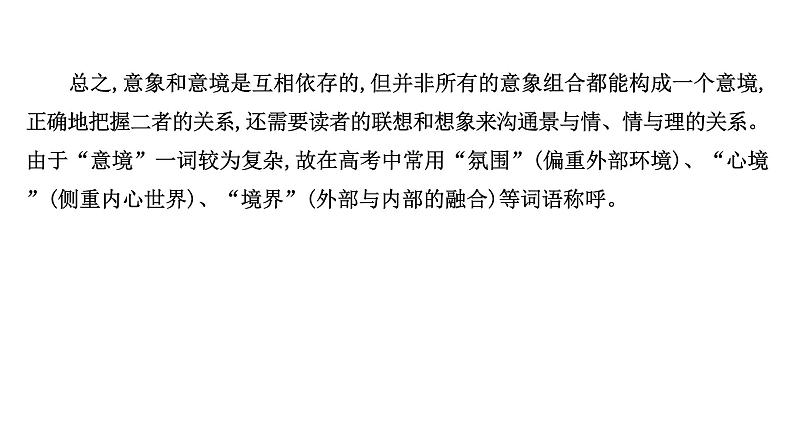 总之,意象和意境是互相依存的,但并非所有的意象组合都能构成一个意境,正确地把握二者的关系,还需要读者的联想和想象来沟通景与情、情与理的关系。由于“意境”一词较为复杂,故在高考中常用“氛围”(偏重外部环境)、“心境”(侧重内心世界)、“境界”(外部与内部的融合)等词语称呼。